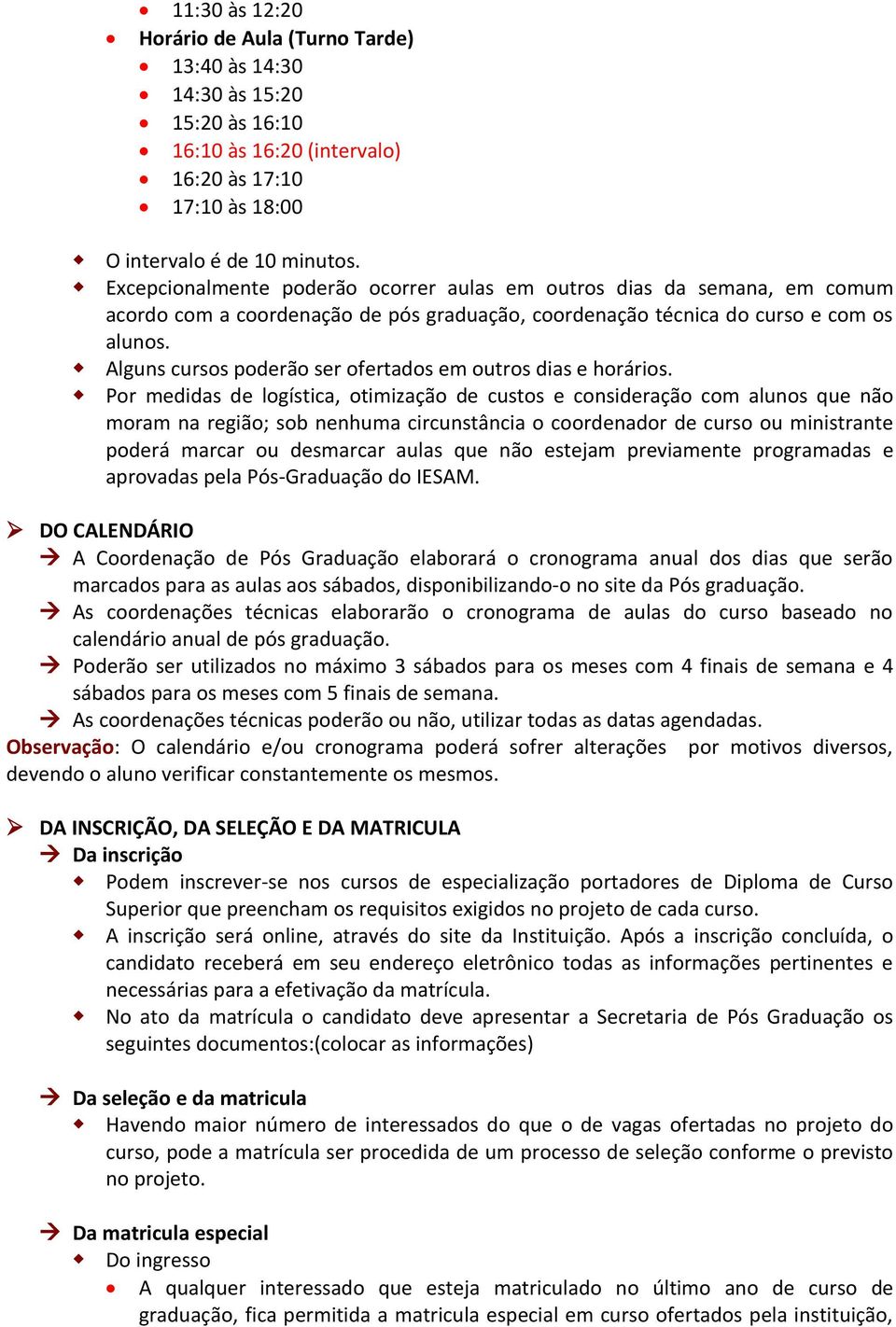 11:30 às 12:20

Horário de Aula (Turno Tarde)

13:40 às 14:30

14:30 às 15:20

15:20 às 16:10

16:10 às 16:20 (intervalo)

16:20 às 17:10

17:10 às 18:00

O intervalo é de 10 minutos.

Excepcionalmente poderão ocorrer aulas em outros dias da semana, em comum acordo com a coordenação de pós graduação, coordenação técnica do curso e com os alunos.

Alguns cursos poderão ser ofertados em outros dias e horários.

Por medidas de logística, otimização de custos e consideração com alunos que não moram na região; sob nenhuma circunstância o coordenador de curso ou ministrante poderá marcar ou desmarcar aulas que não estejam previamente programadas e aprovadas pela Pós-Graduação do IESAM.

DO CALENDÁRIO

A Coordenação de Pós Graduação elaborará o cronograma anual dos dias que serão marcados para as aulas aos sábados, disponibilizando-o no site da Pós graduação.

As coordenações técnicas elaborarão o cronograma de aulas do curso baseado no calendário anual de pós graduação.

Poderão ser utilizados no máximo 3 sábados para os meses com 4 finais de semana e 4 sábados para os meses com 5 finais de semana.

As coordenações técnicas poderão ou não, utilizar todas as datas agendadas.

Observação: O calendário e/ou cronograma poderá sofrer alterações por motivos diversos, devendo o aluno verificar constantemente os mesmos.

DA INSCRIÇÃO, DA SELEÇÃO E DA MATRICULA

Da inscrição

Podem inscrever-se nos cursos de especialização portadores de Diploma de Curso Superior que preencham os requisitos exigidos no projeto de cada curso.

A inscrição será online, através do site da Instituição. Após a inscrição concluída, o candidato receberá em seu endereço eletrônico todas as informações pertinentes e necessárias para a efetivação da matrícula.

No ato da matrícula o candidato deve apresentar a Secretaria de Pós Graduação os seguintes documentos:(colocar as informações)

Da seleção e da matricula

Havendo maior número de interessados do que o de vagas ofertadas no projeto do curso, pode a matrícula ser procedida de um processo de seleção conforme o previsto no projeto.

Da matricula especial

Do ingresso

A qualquer interessado que esteja matriculado no último ano de curso de graduação, fica permitida a matricula especial em curso ofertados pela instituição,